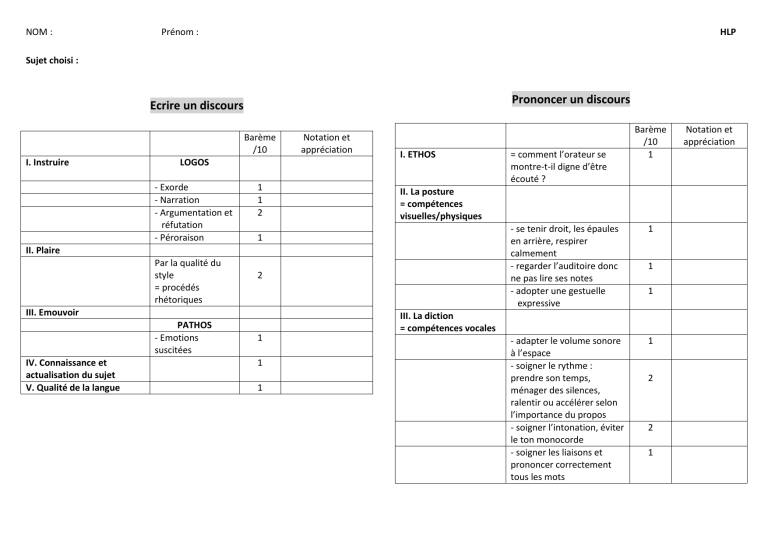 NOM : Prénom : HLP

Sujet choisi :

Ecrire un discours

| | | Barème /10 | Notation et appréciation |
|---|---|---|---|
| I. Instruire | LOGOS | | |
| | - Exorde | 1 | |
| | - Narration | 1 | |
| | - Argumentation et réfutation | 2 | |
| | - Péroraison | 1 | |
| II. Plaire | | | |
| | Par la qualité du style = procédés rhétoriques | 2 | |
| III. Emouvoir | | | |
| | PATHOS | | |
| | - Emotions suscitées | 1 | |
| IV. Connaissance et actualisation du sujet | | 1 | |
| V. Qualité de la langue | | 1 | |

Prononcer un discours

| | | Barème /10 | Notation et appréciation |
|---|---|---|---|
| I. ETHOS | = comment l'orateur se montre-t-il digne d'être écouté ? | 1 | |
| II. La posture = compétences visuelles/physiques | | | |
| | - se tenir droit, les épaules en arrière, respirer calmement | 1 | |
| | - regarder l'auditoire donc ne pas lire ses notes | 1 | |
| | - adopter une gestuelle expressive | 1 | |
| III. La diction = compétences vocales | | | |
| | - adapter le volume sonore à l'espace | 1 | |
| | - soigner le rythme : prendre son temps, ménager des silences, ralentir ou accélérer selon l'importance du propos | 2 | |
| | - soigner l'intonation, éviter le ton monocorde | 2 | |
| | - soigner les liaisons et prononcer correctement tous les mots | 1 | |